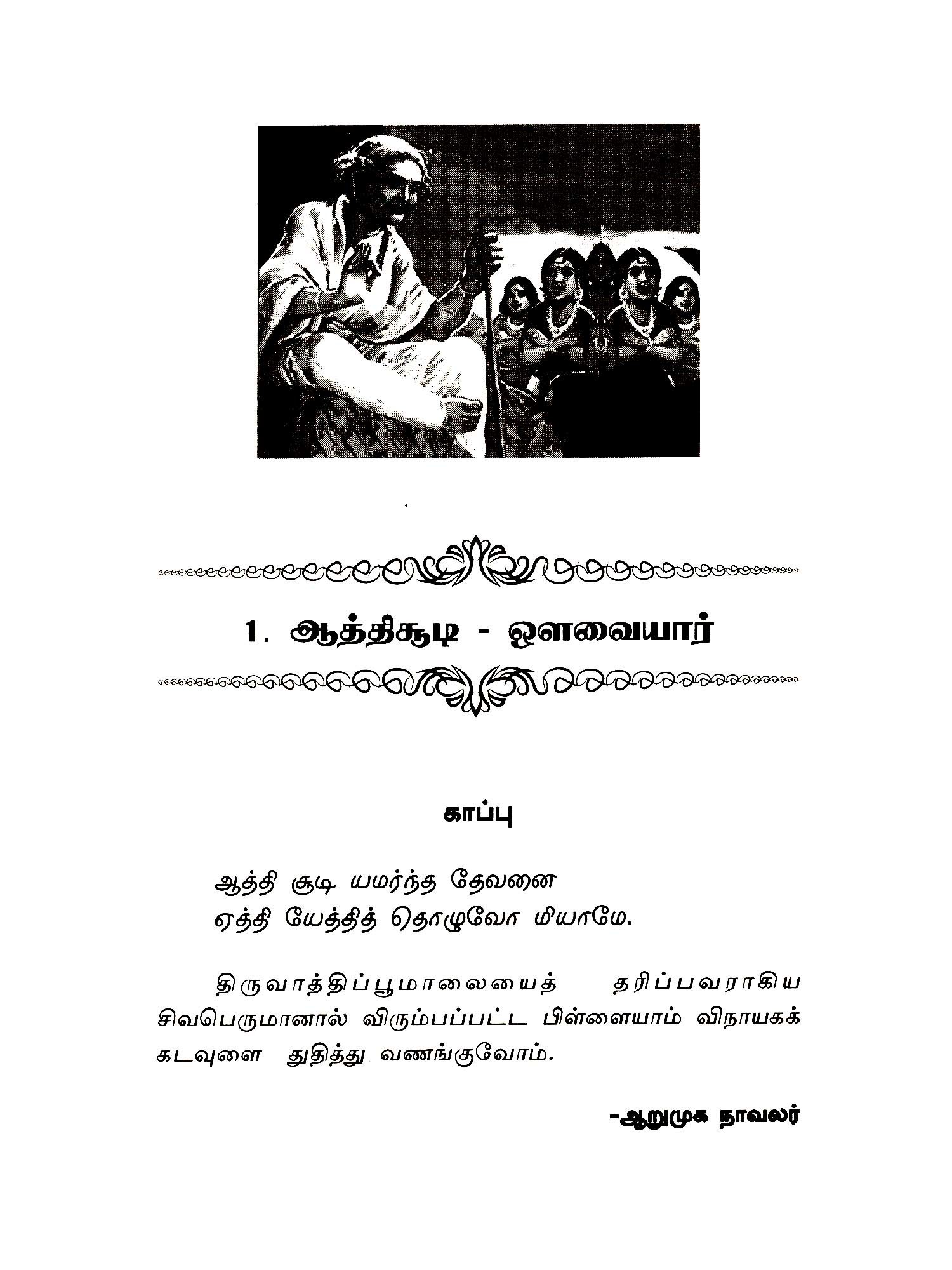 1. ஆத்திசூடி - ஔவையார்

காப்பு

ஆத்தி சூடி யமர்ந்த தேவனை
ஏத்தி யேத்தித் தொழுவோ மியாமே.

திருவாத்திப்பூமாலையைத் தரிப்பவராகிய சிவபெருமானால் விரும்பப்பட்ட பிள்ளையாம் விநாயகக் கடவுளை துதித்து வணங்குவோம்.

-ஆறுமுக நாவலர்